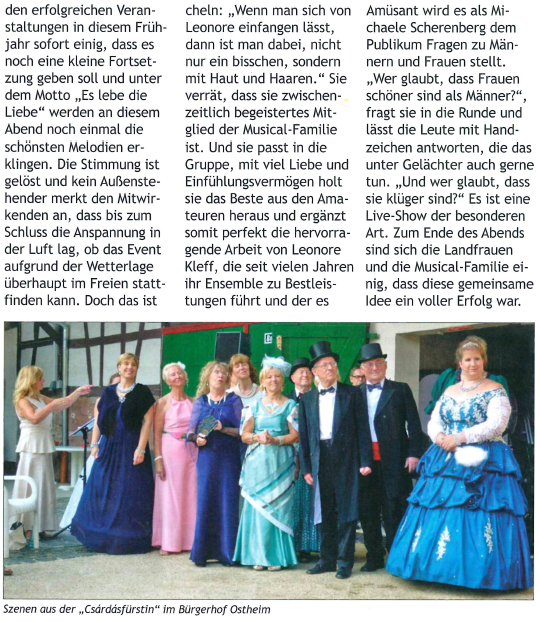 den erfolgreichen Veranstaltungen in diesem Frühjahr sofort einig, dass es noch eine kleine Fortsetzung geben soll und unter dem Motto „Es lebe die Liebe“ werden an diesem Abend noch einmal die schönsten Melodien erklingen. Die Stimmung ist gelöst und kein Außenstehender merkt den Mitwirkenden an, dass bis zum Schluss die Anspannung in der Luft lag, ob das Event aufgrund der Wetterlage überhaupt im Freien stattfinden kann. Doch das ist

cheln: „Wenn man sich von Leonore einfangen lässt, dann ist man dabei, nicht nur ein bisschen, sondern mit Haut und Haaren.“ Sie verrät, dass sie zwischenzeitlich begeistertes Mitglied der Musical-Familie ist. Und sie passt in die Gruppe, mit viel Liebe und Einfühlungsvermögen holt sie das Beste aus den Amateuren heraus und ergänzt somit perfekt die hervorragende Arbeit von Leonore Kleff, die seit vielen Jahren ihr Ensemble zu Bestleistungen führt und der es

Amüsant wird es als Michaele Scherenberg dem Publikum Fragen zu Männern und Frauen stellt. „Wer glaubt, dass Frauen schöner sind als Männer?“, fragt sie in die Runde und lässt die Leute mit Handzeichen antworten, die das unter Gelächter auch gerne tun. „Und wer glaubt, dass sie klüger sind?“ Es ist eine Live-Show der besonderen Art. Zum Ende des Abends sind sich die Landfrauen und die Musical-Familie einig, dass diese gemeinsame Idee ein voller Erfolg war.

Szenen aus der „Csárdásfürstin“ im Bürgerhof Ostheim